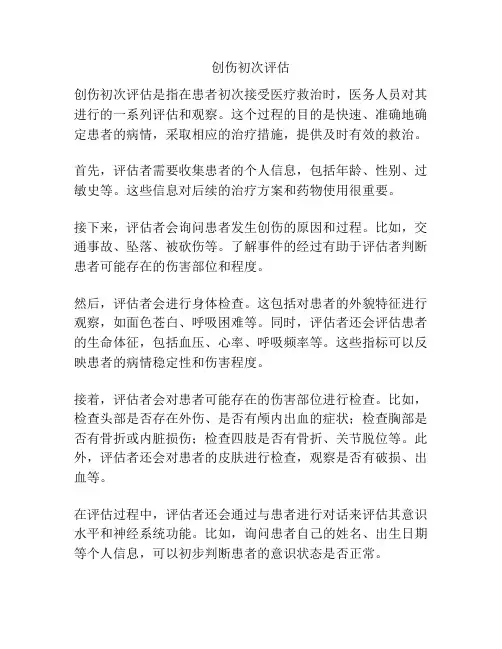 创伤初次评估

创伤初次评估是指在患者初次接受医疗救治时，医务人员对其进行的一系列评估和观察。这个过程的目的是快速、准确地确定患者的病情，采取相应的治疗措施，提供及时有效的救治。

首先，评估者需要收集患者的个人信息，包括年龄、性别、过敏史等。这些信息对后续的治疗方案和药物使用很重要。

接下来，评估者会询问患者发生创伤的原因和过程。比如，交通事故、坠落、被砍伤等。了解事件的经过有助于评估者判断患者可能存在的伤害部位和程度。

然后，评估者会进行身体检查。这包括对患者的外貌特征进行观察，如面色苍白、呼吸困难等。同时，评估者还会评估患者的生命体征，包括血压、心率、呼吸频率等。这些指标可以反映患者的病情稳定性和伤害程度。

接着，评估者会对患者可能存在的伤害部位进行检查。比如，检查头部是否存在外伤、是否有颅内出血的症状；检查胸部是否有骨折或内脏损伤；检查四肢是否有骨折、关节脱位等。此外，评估者还会对患者的皮肤进行检查，观察是否有破损、出血等。

在评估过程中，评估者还会通过与患者进行对话来评估其意识水平和神经系统功能。比如，询问患者自己的姓名、出生日期等个人信息，可以初步判断患者的意识状态是否正常。